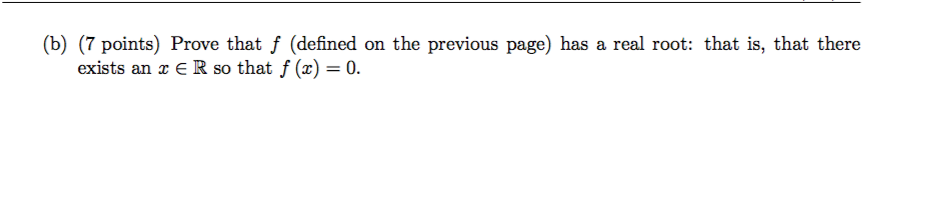 (b) (7 points) Prove that $f$ (defined on the previous page) has a real root: that is, that there exists an $x \in \mathbb{R}$ so that $f(x) = 0$.